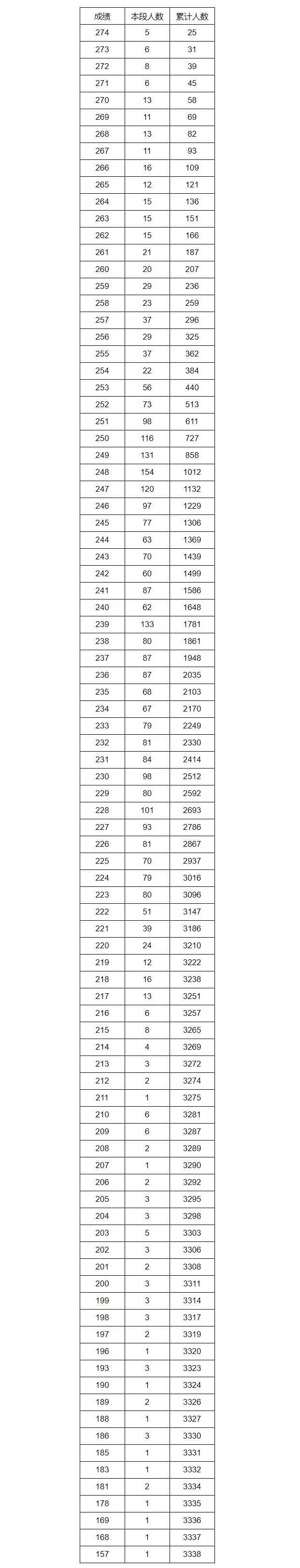 | 成绩 | 本段人数 | 累计人数 |
|---|---|---|
| 274 | 5 | 25 |
| 273 | 6 | 31 |
| 272 | 8 | 39 |
| 271 | 6 | 45 |
| 270 | 13 | 58 |
| 269 | 11 | 69 |
| 268 | 13 | 82 |
| 267 | 11 | 93 |
| 266 | 16 | 109 |
| 265 | 12 | 121 |
| 264 | 15 | 136 |
| 263 | 15 | 151 |
| 262 | 15 | 166 |
| 261 | 21 | 187 |
| 260 | 20 | 207 |
| 259 | 29 | 236 |
| 258 | 23 | 259 |
| 257 | 37 | 296 |
| 256 | 29 | 325 |
| 255 | 37 | 362 |
| 254 | 22 | 384 |
| 253 | 56 | 440 |
| 252 | 73 | 513 |
| 251 | 98 | 611 |
| 250 | 116 | 727 |
| 249 | 131 | 858 |
| 248 | 154 | 1012 |
| 247 | 120 | 1132 |
| 246 | 97 | 1229 |
| 245 | 77 | 1306 |
| 244 | 63 | 1369 |
| 243 | 70 | 1439 |
| 242 | 60 | 1499 |
| 241 | 87 | 1586 |
| 240 | 62 | 1648 |
| 239 | 133 | 1781 |
| 238 | 80 | 1861 |
| 237 | 87 | 1948 |
| 236 | 87 | 2035 |
| 235 | 68 | 2103 |
| 234 | 67 | 2170 |
| 233 | 79 | 2249 |
| 232 | 81 | 2330 |
| 231 | 84 | 2414 |
| 230 | 98 | 2512 |
| 229 | 80 | 2592 |
| 228 | 101 | 2693 |
| 227 | 93 | 2786 |
| 226 | 81 | 2867 |
| 225 | 70 | 2937 |
| 224 | 79 | 3016 |
| 223 | 80 | 3096 |
| 222 | 51 | 3147 |
| 221 | 39 | 3186 |
| 220 | 24 | 3210 |
| 219 | 12 | 3222 |
| 218 | 16 | 3238 |
| 217 | 13 | 3251 |
| 216 | 6 | 3257 |
| 215 | 8 | 3265 |
| 214 | 4 | 3269 |
| 213 | 3 | 3272 |
| 212 | 2 | 3274 |
| 211 | 1 | 3275 |
| 210 | 6 | 3281 |
| 209 | 6 | 3287 |
| 208 | 2 | 3289 |
| 207 | 1 | 3290 |
| 206 | 2 | 3292 |
| 205 | 3 | 3295 |
| 204 | 3 | 3298 |
| 203 | 5 | 3303 |
| 202 | 3 | 3306 |
| 201 | 2 | 3308 |
| 200 | 3 | 3311 |
| 199 | 3 | 3314 |
| 198 | 3 | 3317 |
| 197 | 2 | 3319 |
| 196 | 1 | 3320 |
| 193 | 3 | 3323 |
| 190 | 1 | 3324 |
| 189 | 2 | 3326 |
| 188 | 1 | 3327 |
| 186 | 3 | 3330 |
| 185 | 1 | 3331 |
| 183 | 1 | 3332 |
| 181 | 2 | 3334 |
| 178 | 1 | 3335 |
| 169 | 1 | 3336 |
| 168 | 1 | 3337 |
| 157 | 1 | 3338 |